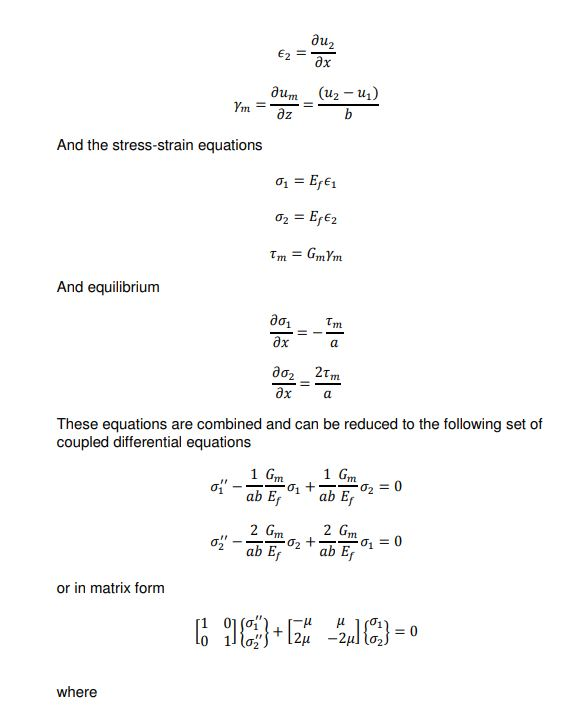 $\epsilon_2 = \frac{\partial u_2}{\partial x}$

$\gamma_m = \frac{\partial u_m}{\partial z} = \frac{(u_2 - u_1)}{b}$

And the stress-strain equations

$\sigma_1 = E_f \epsilon_1$

$\sigma_2 = E_f \epsilon_2$

$\tau_m = G_m \gamma_m$

And equilibrium

$\frac{\partial \sigma_1}{\partial x} = -\frac{\tau_m}{a}$

$\frac{\partial \sigma_2}{\partial x} = \frac{2\tau_m}{a}$

These equations are combined and can be reduced to the following set of coupled differential equations

$\sigma_1'' - \frac{1}{ab}\frac{G_m}{E_f}\sigma_1 + \frac{1}{ab}\frac{G_m}{E_f}\sigma_2 = 0$

$\sigma_2'' - \frac{2}{ab}\frac{G_m}{E_f}\sigma_2 + \frac{2}{ab}\frac{G_m}{E_f}\sigma_1 = 0$

or in matrix form

$\begin{bmatrix} 1 & 0 \\ 0 & 1 \end{bmatrix} \begin{Bmatrix} \sigma_1'' \\ \sigma_2'' \end{Bmatrix} + \begin{bmatrix} -\mu & \mu \\ 2\mu & -2\mu \end{bmatrix} \begin{Bmatrix} \sigma_1 \\ \sigma_2 \end{Bmatrix} = 0$

where